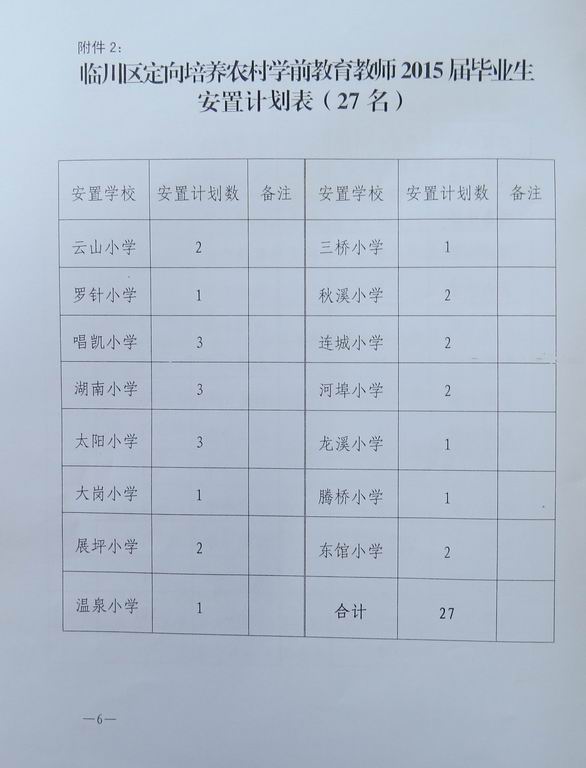 附件 2：

临川区定向培养农村学前教育教师 2015 届毕业生安置计划表（27 名）

| 安置学校 | 安置计划数 | 备注 | 安置学校 | 安置计划数 | 备注 |
|---|---|---|---|---|---|
| 云山小学 | 2 | | 三桥小学 | 1 | |
| 罗针小学 | 1 | | 秋溪小学 | 2 | |
| 唱凯小学 | 3 | | 连城小学 | 2 | |
| 湖南小学 | 3 | | 河埠小学 | 2 | |
| 太阳小学 | 3 | | 龙溪小学 | 1 | |
| 大岗小学 | 1 | | 腾桥小学 | 1 | |
| 展坪小学 | 2 | | 东馆小学 | 2 | |
| 温泉小学 | 1 | | 合计 | 27 | |

—6—